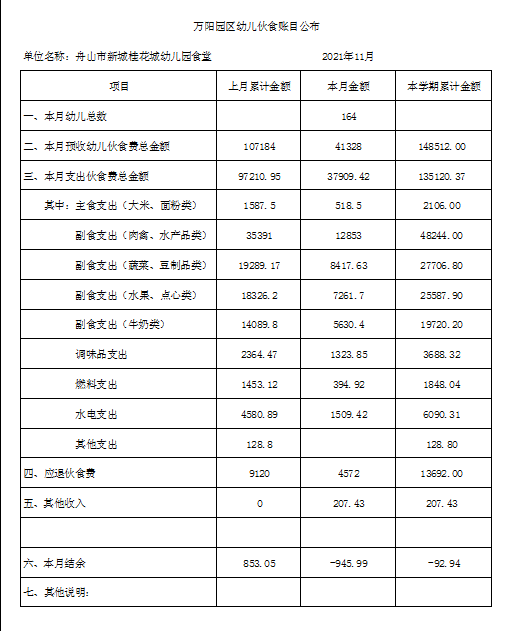 万阳园区幼儿伙食账目公布

单位名称：舟山市新城桂花城幼儿园食堂　　2021年11月

| 项目 | 上月累计金额 | 本月金额 | 本学期累计金额 |
|---|---|---|---|
| 一、本月幼儿总数 | | 164 | |
| 二、本月预收幼儿伙食费总金额 | 107184 | 41328 | 148512.00 |
| 三、本月支出伙食费总金额 | 97210.95 | 37909.42 | 135120.37 |
| 其中：主食支出（大米、面粉类） | 1587.5 | 518.5 | 2106.00 |
| 副食支出（肉禽、水产品类） | 35391 | 12853 | 48244.00 |
| 副食支出（蔬菜、豆制品类） | 19289.17 | 8417.63 | 27706.80 |
| 副食支出（水果、点心类） | 18326.2 | 7261.7 | 25587.90 |
| 副食支出（牛奶类） | 14089.8 | 5630.4 | 19720.20 |
| 调味品支出 | 2364.47 | 1323.85 | 3688.32 |
| 燃料支出 | 1453.12 | 394.92 | 1848.04 |
| 水电支出 | 4580.89 | 1509.42 | 6090.31 |
| 其他支出 | 128.8 | | 128.80 |
| 四、应退伙食费 | 9120 | 4572 | 13692.00 |
| 五、其他收入 | 0 | 207.43 | 207.43 |
| | | | |
| 六、本月结余 | 853.05 | -945.99 | -92.94 |
| 七、其他说明： | | | |